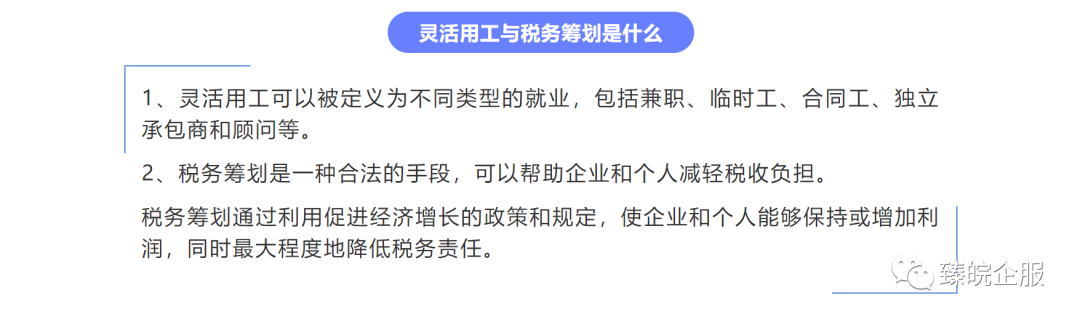 灵活用工与税务筹划是什么

1、灵活用工可以被定义为不同类型的就业，包括兼职、临时工、合同工、独立承包商和顾问等。

2、税务筹划是一种合法的手段，可以帮助企业和个人减轻税收负担。

税务筹划通过利用促进经济增长的政策和规定，使企业和个人能够保持或增加利润，同时最大程度地降低税务责任。

臻皖企服